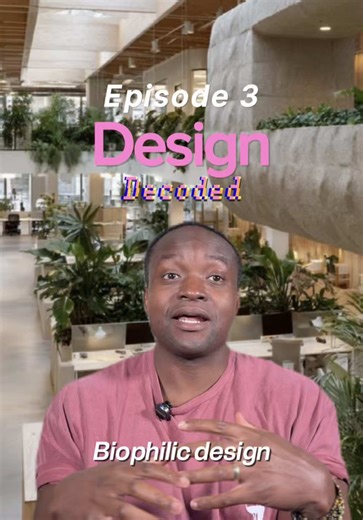 Episode 3
Design
Decoded

Biophilic design